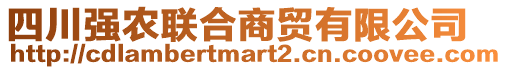 四川强农联合商贸有限公司
http://cdlambertmart2.cn.coovee.com